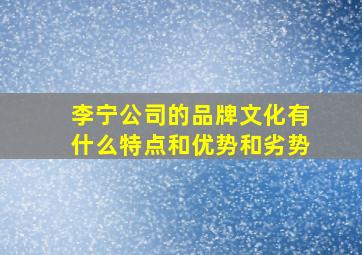 李宁公司的品牌文化有什么特点和优势和劣势